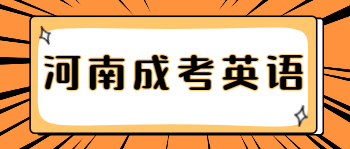 河南成考英语